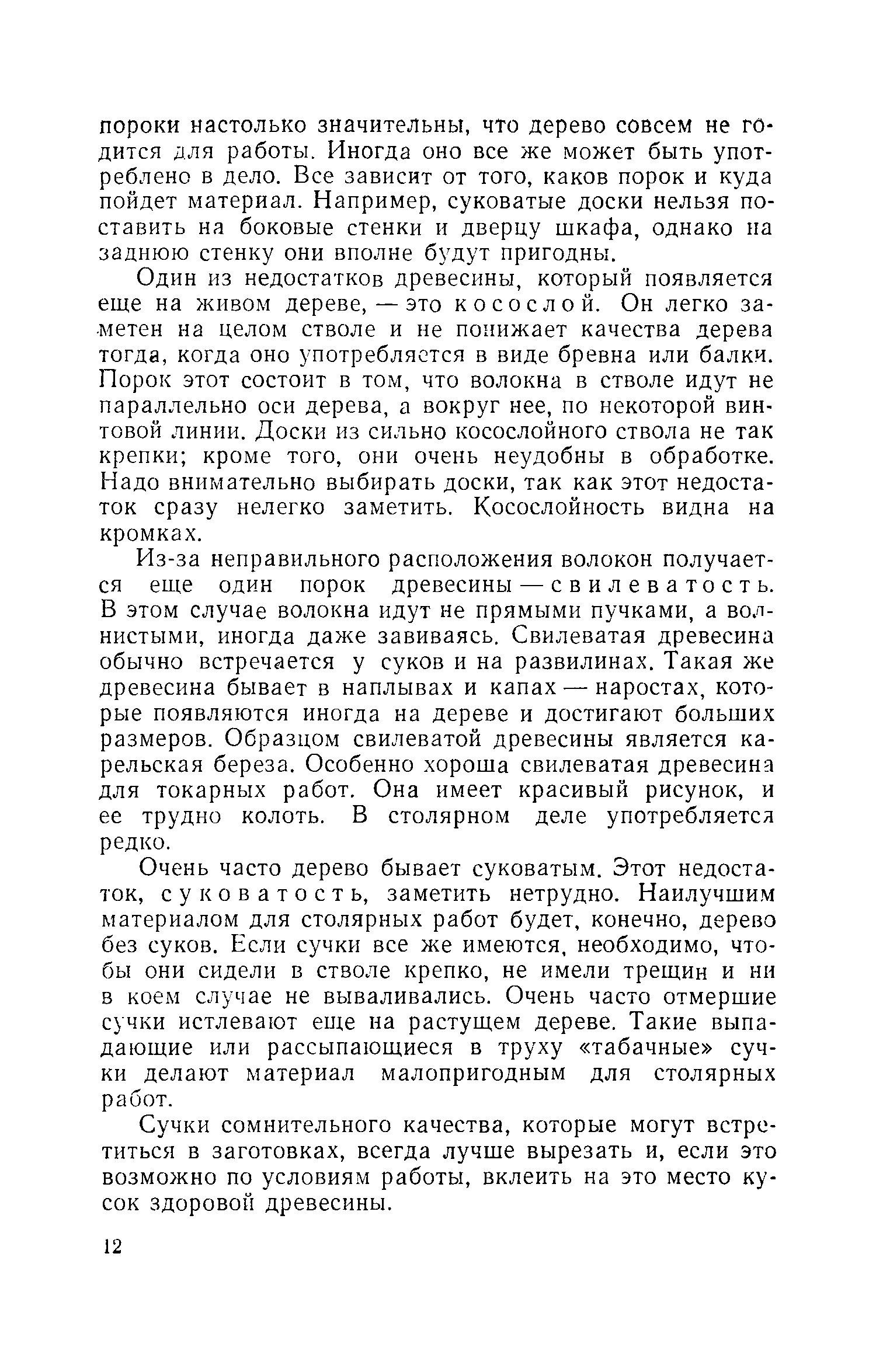 пороки настолько значительны, что дерево совсем не годится для работы. Иногда оно все же может быть употреблено в дело. Все зависит от того, каков порок и куда пойдет материал. Например, суковатые доски нельзя поставить на боковые стенки и дверцу шкафа, однако на заднюю стенку они вполне будут пригодны.

Один из недостатков древесины, который появляется еще на живом дереве, — это косослой. Он легко заметен на целом стволе и не понижает качества дерева тогда, когда оно употребляется в виде бревна или балки. Порок этот состоит в том, что волокна в стволе идут не параллельно оси дерева, а вокруг нее, по некоторой винтовой линии. Доски из сильно косослойного ствола не так крепки; кроме того, они очень неудобны в обработке. Надо внимательно выбирать доски, так как этот недостаток сразу нелегко заметить. Косослойность видна на кромках.

Из-за неправильного расположения волокон получается еще один порок древесины — свилеватость. В этом случае волокна идут не прямыми пучками, а волнистыми, иногда даже завиваясь. Свилеватая древесина обычно встречается у суков и на развилинах. Такая же древесина бывает в наплывах и капах — наростах, которые появляются иногда на дереве и достигают больших размеров. Образцом свилеватой древесины является карельская береза. Особенно хороша свилеватая древесина для токарных работ. Она имеет красивый рисунок, и ее трудно колоть. В столярном деле употребляется редко.

Очень часто дерево бывает суковатым. Этот недостаток, суковатость, заметить нетрудно. Наилучшим материалом для столярных работ будет, конечно, дерево без суков. Если сучки все же имеются, необходимо, чтобы они сидели в стволе крепко, не имели трещин и ни в коем случае не вываливались. Очень часто отмершие сучки истлевают еще на растущем дереве. Такие выпадающие или рассыпающиеся в труху «табачные» сучки делают материал малопригодным для столярных работ.

Сучки сомнительного качества, которые могут встретиться в заготовках, всегда лучше вырезать и, если это возможно по условиям работы, вклеить на это место кусок здоровой древесины.

12